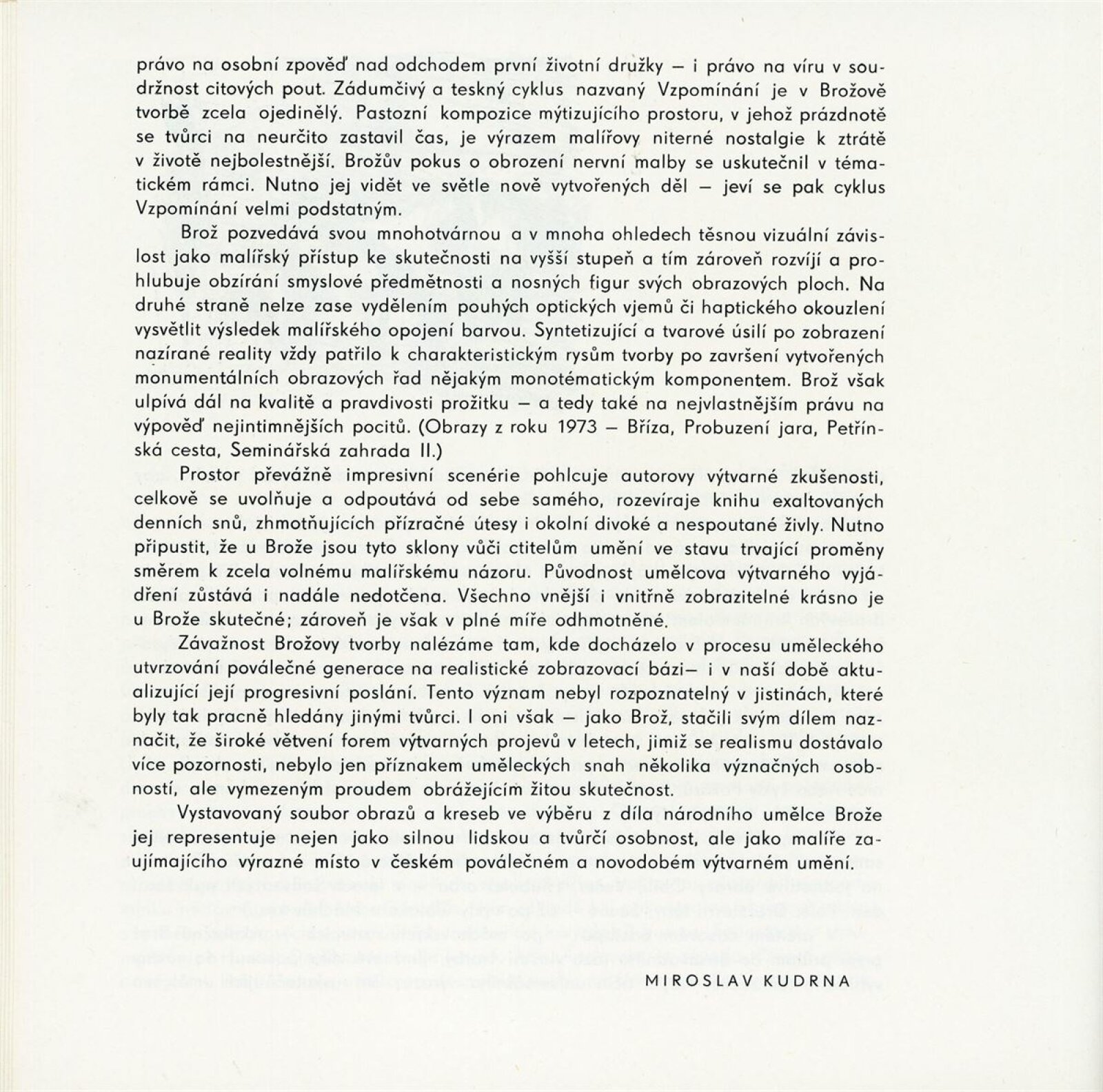 právo na osobní zpověď nad odchodem první životní družky — i právo na víru v soudržnost citových pout. Zádumčivý a teskný cyklus nazvaný Vzpomínání je v Brožově tvorbě zcela ojedinělý. Pastozní kompozice mýtizujícího prostoru, v jehož prázdnotě se tvůrci na neurčito zastavil čas, je výrazem malířovy niterné nostalgie k ztrátě v životě nejbolestnější. Brožův pokus o obrození nervní malby se uskutečnil v tématickém rámci. Nutno jej vidět ve světle nově vytvořených děl — jeví se pak cyklus Vzpomínání velmi podstatným.

Brož pozvedává svou mnohotvárnou a v mnoha ohledech těsnou vizuální závislost jako malířský přístup ke skutečnosti na vyšší stupeň a tím zároveň rozvíjí a prohlubuje obzírání smyslové předmětnosti a nosných figur svých obrazových ploch. Na druhé straně nelze zase vydělením pouhých optických vjemů či haptického okouzlení vysvětlit výsledek malířského opojení barvou. Syntetizující a tvarové úsilí po zobrazení nazírané reality vždy patřilo k charakteristickým rysům tvorby po završení vytvořených monumentálních obrazových řad nějakým monotématickým komponentem. Brož však ulpívá dál na kvalitě a pravdivosti prožitku — a tedy také na nejvlastnějším právu na výpověď nejintimnějších pocitů. (Obrazy z roku 1973 — Bříza, Probuzení jara, Petřínská cesta, Seminářská zahrada II.)

Prostor převážně impresivní scenérie pohlcuje autorovy výtvarné zkušenosti, celkově se uvolňuje a odpoutává od sebe samého, rozevíraje knihu exaltovaných denních snů, zhmotňujících přízračné útesy i okolní divoké a nespoutané živly. Nutno připustit, že u Brože jsou tyto sklony vůči ctitelům umění ve stavu trvající proměny směrem k zcela volnému malířskému názoru. Původnost umělcova výtvarného vyjádření zůstává i nadále nedotčena. Všechno vnější i vnitřně zobrazitelné krásno je u Brože skutečné; zároveň je však v plné míře odhmotněné.

Závažnost Brožovy tvorby nalézáme tam, kde docházelo v procesu uměleckého utvrzování poválečné generace na realistické zobrazovací bázi— i v naší době aktualizující její progresivní poslání. Tento význam nebyl rozpoznatelný v jistinách, které byly tak pracně hledány jinými tvůrci. I oni však — jako Brož, stačili svým dílem naznačit, že široké větvení forem výtvarných projevů v letech, jimiž se realismu dostávalo více pozornosti, nebylo jen příznakem uměleckých snah několika význačných osobností, ale vymezeným proudem obrážejícím žitou skutečnost.

Vystavovaný soubor obrazů a kreseb ve výběru z díla národního umělce Brože jej representuje nejen jako silnou lidskou a tvůrčí osobnost, ale jako malíře zaujímajícího výrazné místo v českém poválečném a novodobém výtvarném umění.

MIROSLAV KUDRNA